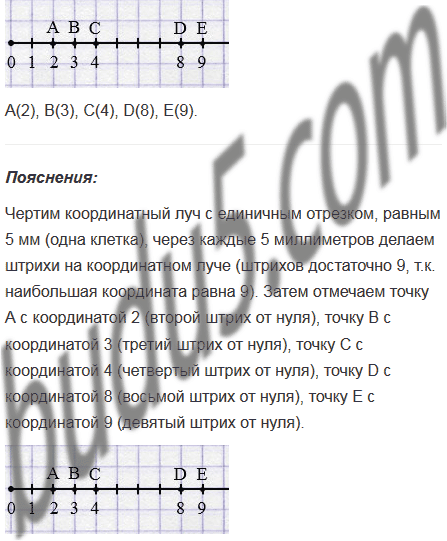 A B C D E
0 1 2 3 4 8 9

A(2), B(3), C(4), D(8), E(9).

Пояснения:

Чертим координатный луч с единичным отрезком, равным 5 мм (одна клетка), через каждые 5 миллиметров делаем штрихи на координатном луче (штрихов достаточно 9, т.к. наибольшая координата равна 9). Затем отмечаем точку A с координатой 2 (второй штрих от нуля), точку B с координатой 3 (третий штрих от нуля), точку C с координатой 4 (четвертый штрих от нуля), точку D с координатой 8 (восьмой штрих от нуля), точку E с координатой 9 (девятый штрих от нуля).

A B C D E
0 1 2 3 4 8 9

budu5.com